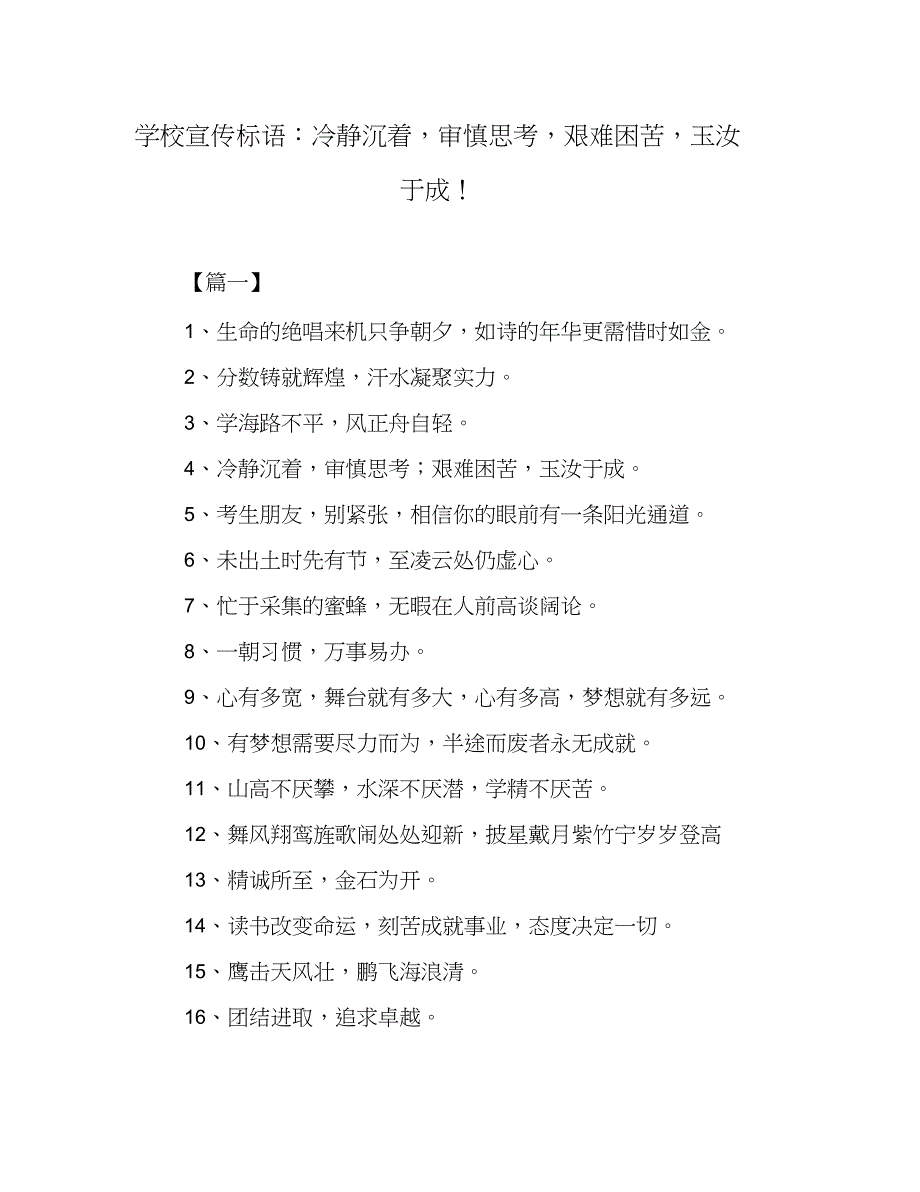 学校宣传标语：冷静沉着，审慎思考，艰难困苦，玉汝于成！

【篇一】

1、生命的绝唱来机只争朝夕，如诗的年华更需惜时如金。

2、分数铸就辉煌，汗水凝聚实力。

3、学海路不平，风正舟自轻。

4、冷静沉着，审慎思考；艰难困苦，玉汝于成。

5、考生朋友，别紧张，相信你的眼前有一条阳光通道。

6、未出土时先有节，至凌云处仍虚心。

7、忙于采集的蜜蜂，无暇在人前高谈阔论。

8、一朝习惯，万事易办。

9、心有多宽，舞台就有多大，心有多高，梦想就有多远。

10、有梦想需要尽力而为，半途而废者永无成就。

11、山高不厌攀，水深不厌潜，学精不厌苦。

12、舞风翔鸾旌歌闹处处迎新，披星戴月紫竹宁岁岁登高

13、精诚所至，金石为开。

14、读书改变命运，刻苦成就事业，态度决定一切。

15、鹰击天风壮，鹏飞海浪清。

16、团结进取，追求卓越。